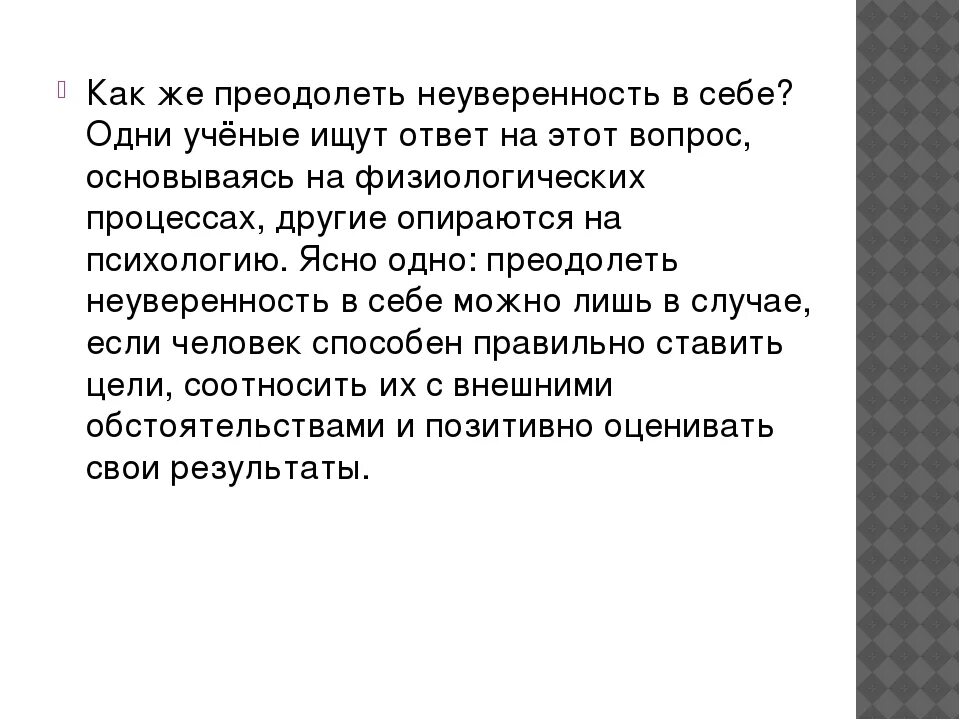 Как же преодолеть неуверенность в себе? Одни учёные ищут ответ на этот вопрос, основываясь на физиологических процессах, другие опираются на психологию. Ясно одно: преодолеть неуверенность в себе можно лишь в случае, если человек способен правильно ставить цели, соотносить их с внешними обстоятельствами и позитивно оценивать свои результаты.